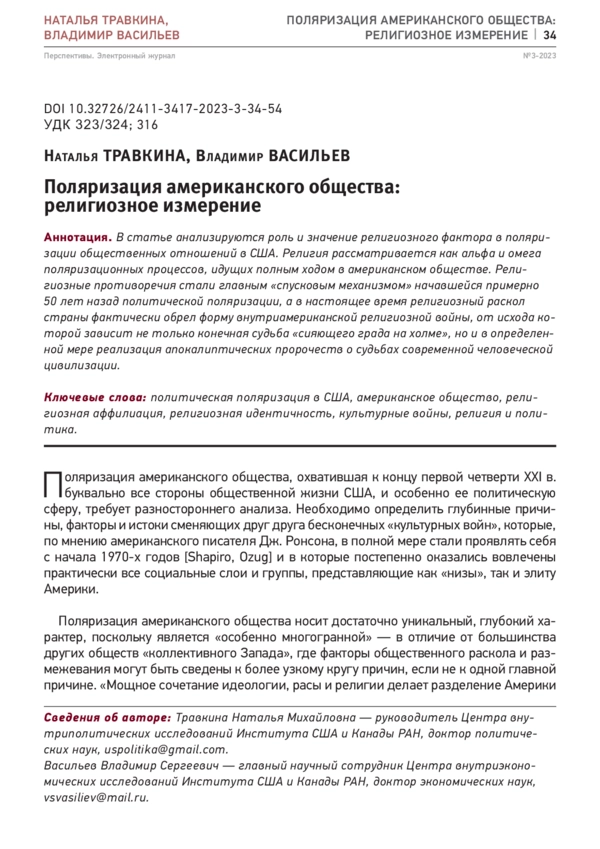 НАТАЛЬЯ ТРАВКИНА, ВЛАДИМИР ВАСИЛЬЕВ

ПОЛЯРИЗАЦИЯ АМЕРИКАНСКОГО ОБЩЕСТВА: РЕЛИГИОЗНОЕ ИЗМЕРЕНИЕ | 34

Перспективы. Электронный журнал

№3-2023

DOI 10.32726/2411-3417-2023-3-34-54
УДК 323/324; 316

Наталья ТРАВКИНА, Владимир ВАСИЛЬЕВ

Поляризация американского общества: религиозное измерение

Аннотация. В статье анализируются роль и значение религиозного фактора в поляризации общественных отношений в США. Религия рассматривается как альфа и омега поляризационных процессов, идущих полным ходом в американском обществе. Религиозные противоречия стали главным «спусковым механизмом» начавшейся примерно 50 лет назад политической поляризации, а в настоящее время религиозный раскол страны фактически обрел форму внутриамериканской религиозной войны, от исхода которой зависит не только конечная судьба «сияющего града на холме», но и в определенной мере реализация апокалиптических пророчеств о судьбах современной человеческой цивилизации.

Ключевые слова: политическая поляризация в США, американское общество, религиозная аффилиация, религиозная идентичность, культурные войны, религия и политика.

Поляризация американского общества, охватившая к концу первой четверти XXI в. буквально все стороны общественной жизни США, и особенно ее политическую сферу, требует разностороннего анализа. Необходимо определить глубинные причины, факторы и истоки сменяющих друг друга бесконечных «культурных войн», которые, по мнению американского писателя Дж. Ронсона, в полной мере стали проявлять себя с начала 1970-х годов [Shapiro, Ozug] и в которые постепенно оказались вовлечены практически все социальные слои и группы, представляющие как «низы», так и элиту Америки.

Поляризация американского общества носит достаточно уникальный, глубокий характер, поскольку является «особенно многогранной» — в отличие от большинства других обществ «коллективного Запада», где факторы общественного раскола и размежевания могут быть сведены к более узкому кругу причин, если не к одной главной причине. «Мощное сочетание идеологии, расы и религии делает разделение Америки

Сведения об авторе: Травкина Наталья Михайловна — руководитель Центра внутриполитических исследований Института США и Канады РАН, доктор политических наук, uspolitika@gmail.com.
Васильев Владимир Сергеевич — главный научный сотрудник Центра внутриэкономических исследований Института США и Канады РАН, доктор экономических наук, vsvasiliev@mail.ru.